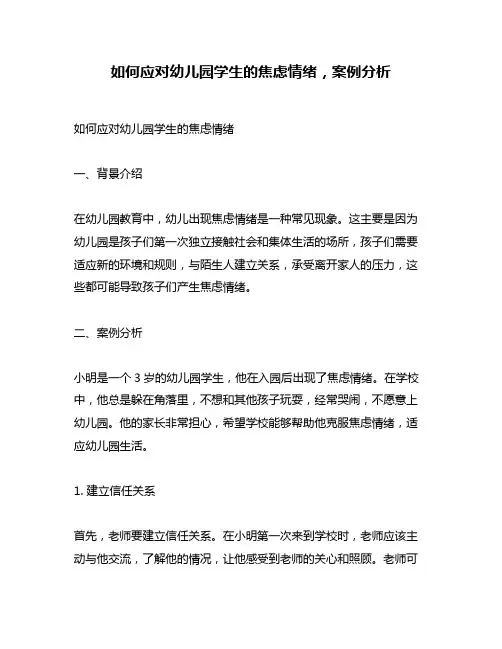 如何应对幼儿园学生的焦虑情绪，案例分析

如何应对幼儿园学生的焦虑情绪

一、背景介绍

在幼儿园教育中，幼儿出现焦虑情绪是一种常见现象。这主要是因为幼儿园是孩子们第一次独立接触社会和集体生活的场所，孩子们需要适应新的环境和规则，与陌生人建立关系，承受离开家人的压力，这些都可能导致孩子们产生焦虑情绪。

二、案例分析

小明是一个 3 岁的幼儿园学生，他在入园后出现了焦虑情绪。在学校中，他总是躲在角落里，不想和其他孩子玩耍，经常哭闹，不愿意上幼儿园。他的家长非常担心，希望学校能够帮助他克服焦虑情绪，适应幼儿园生活。

1. 建立信任关系

首先，老师要建立信任关系。在小明第一次来到学校时，老师应该主动与他交流，了解他的情况，让他感受到老师的关心和照顾。老师可